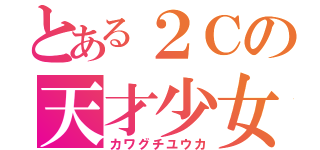 とある２Cの
天才少女
カワグチユウカ